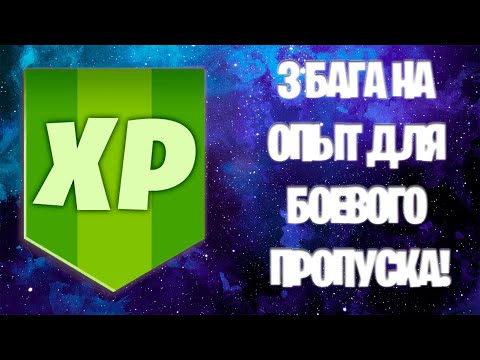 XP

3 БАГА НА ОПЫТ ДЛЯ БОЕВОГО ПРОПУСКА!